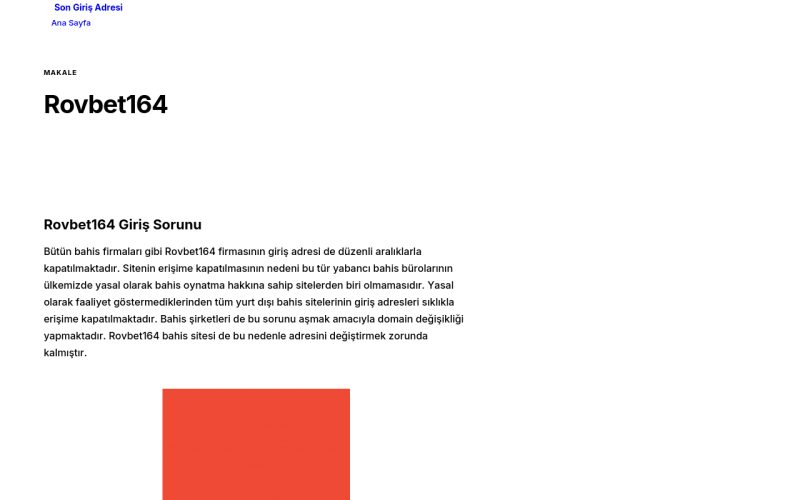 Son Giriş Adresi
Ana Sayfa

MAKALE

Rovbet164

Rovbet164 Giriş Sorunu

Bütün bahis firmaları gibi Rovbet164 firmasının giriş adresi de düzenli aralıklarla kapatılmaktadır. Sitenin erişime kapatılmasının nedeni bu tür yabancı bahis bürolarının ülkemizde yasal olarak bahis oynatma hakkına sahip sitelerden biri olmamasıdır. Yasal olarak faaliyet göstermediklerinden tüm yurt dışı bahis sitelerinin giriş adresleri sıklıkla erişime kapatılmaktadır. Bahis şirketleri de bu sorunu aşmak amacıyla domain değişikliği yapmaktadır. Rovbet164 bahis sitesi de bu nedenle adresini değiştirmek zorunda kalmıştır.